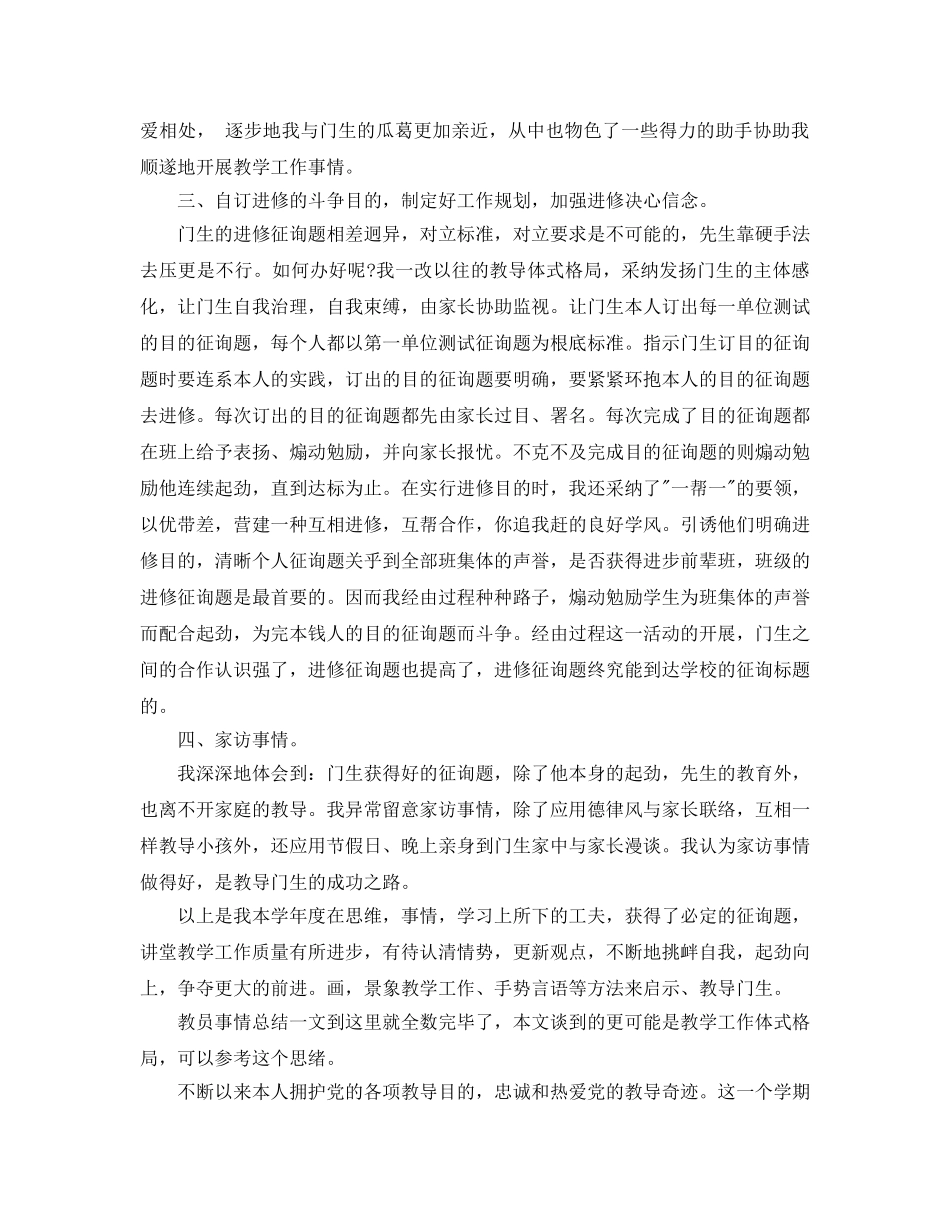 爱相处， 逐步地我与门生的瓜葛更加亲近，从中也物色了一些得力的助手协助我顺遂地开展教学工作事情。

三、自订进修的斗争目的，制定好工作规划，加强进修决心信念。

门生的进修征询题相差迥异，对立标准，对立要求是不可能的，先生靠硬手法去压更是不行。如何办好呢?我一改以往的教导体式格局，采纳发扬门生的主体感化，让门生自我治理，自我束缚，由家长协助监视。让门生本人订出每一单位测试的目的征询题，每个人都以第一单位测试征询题为根底标准。指示门生订目的征询题时要连系本人的实践，订出的目的征询题要明确，要紧紧环抱本人的目的征询题去进修。每次订出的目的征询题都先由家长过目、署名。每次完成了目的征询题都在班上给予表扬、煽动勉励，并向家长报忧。不克不及完成目的征询题的则煽动勉励他连续起劲，直到达标为止。在实行进修目的时，我还采纳了"一帮一"的要领，以优带差，营建一种互相进修，互帮合作，你追我赶的良好学风。引诱他们明确进修目的，清晰个人征询题关乎到全部班集体的声誉，是否获得进步前辈班，班级的进修征询题是最首要的。因而我经由过程种种路子，煽动勉励学生为班集体的声誉而配合起劲，为完本钱人的目的征询题而斗争。经由过程这一活动的开展，门生之间的合作认识强了，进修征询题也提高了，进修征询题终究能到达学校的征询标题的。

四、家访事情。

我深深地体会到：门生获得好的征询题，除了他本身的起劲，先生的教育外，也离不开家庭的教导。我异常留意家访事情，除了应用德律风与家长联络，互相一样教导小孩外，还应用节假日、晚上亲身到门生家中与家长漫谈。我认为家访事情做得好，是教导门生的成功之路。

以上是我本学年度在思维，事情，学习上所下的工夫，获得了必定的征询题，讲堂教学工作质量有所进步，有待认清情势，更新观点，不断地挑衅自我，起劲向上，争夺更大的前进。画，景象教学工作、手势言语等方法来启示、教导门生。

教员事情总结一文到这里就全数完毕了，本文谈到的更可能是教学工作体式格局，可以参考这个思绪。

不断以来本人拥护党的各项教导目的，忠诚和热爱党的教导奇迹。这一个学期